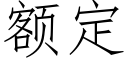 额定